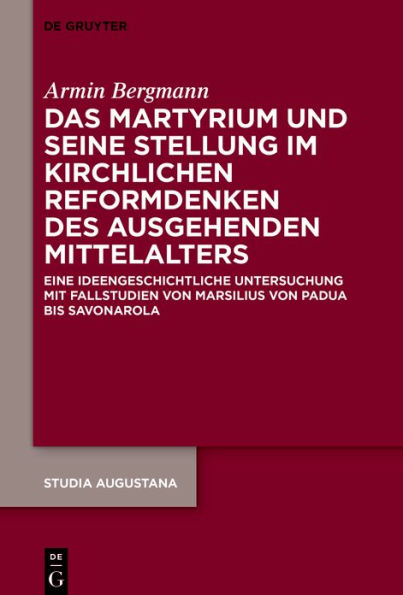 DE GRUYTER

Armin Bergmann

DAS MARTYRIUM UND SEINE STELLUNG IM KIRCHLICHEN REFORMDENKEN DES AUSGEHENDEN MITTELALTERS

EINE IDEENGESCHICHTLICHE UNTERSUCHUNG MIT FALLSTUDIEN VON MARSILIUS VON PADUA BIS SAVONAROLA

STUDIA AUGUSTANA

DE G